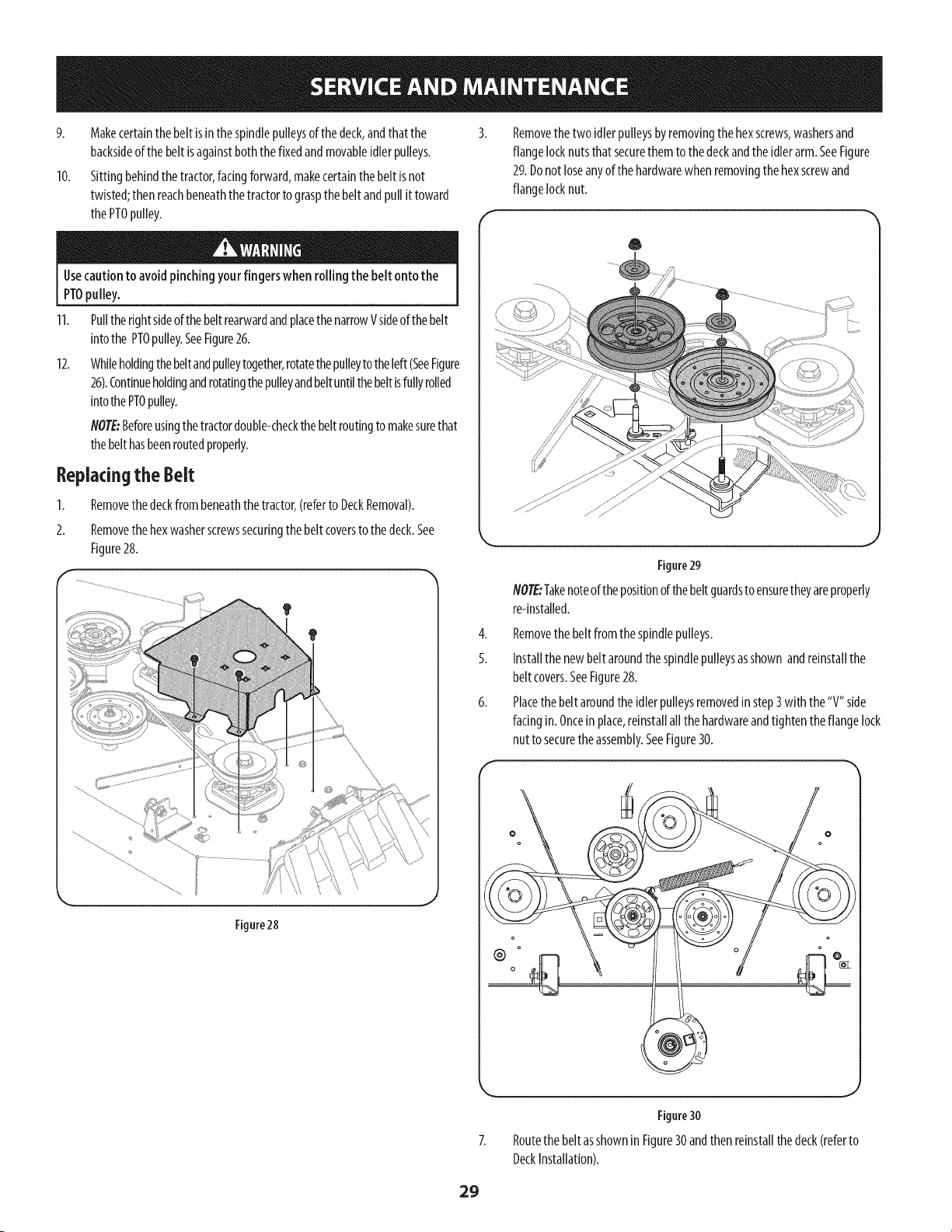 SERVICE AND MAINTENANCE

9. Make certain the belt is in the spindle pulleys of the deck, and that the backside of the belt is against both the fixed and movable idler pulleys.

10. Sitting behind the tractor, facing forward, make certain the belt is not twisted; then reach beneath the tractor to grasp the belt and pull it toward the PTO pulley.

WARNING

Use caution to avoid pinching your fingers when rolling the belt onto the PTO pulley.

11. Pull the right side of the belt rearward and place the narrow V side of the belt into the PTO pulley. See Figure 26.

12. While holding the belt and pulley together, rotate the pulley to the left (See Figure 26). Continue holding and rotating the pulley and belt until the belt is fully rolled into the PTO pulley.

NOTE: Before using the tractor double-check the belt routing to make sure that the belt has been routed properly.

Replacing the Belt

1. Remove the deck from beneath the tractor, (refer to Deck Removal).

2. Remove the hex washer screws securing the belt covers to the deck. See Figure 28.

Figure 28

3. Remove the two idler pulleys by removing the hex screws, washers and flange lock nuts that secure them to the deck and the idler arm. See Figure 29. Do not lose any of the hardware when removing the hex screw and flange lock nut.

Figure 29

NOTE: Take note of the position of the belt guards to ensure they are properly re-installed.

4. Remove the belt from the spindle pulleys.

5. Install the new belt around the spindle pulleys as shown and reinstall the belt covers. See Figure 28.

6. Place the belt around the idler pulleys removed in step 3 with the "V" side facing in. Once in place, reinstall all the hardware and tighten the flange lock nut to secure the assembly. See Figure 30.

Figure 30

7. Route the belt as shown in Figure 30 and then reinstall the deck (refer to Deck Installation).

29